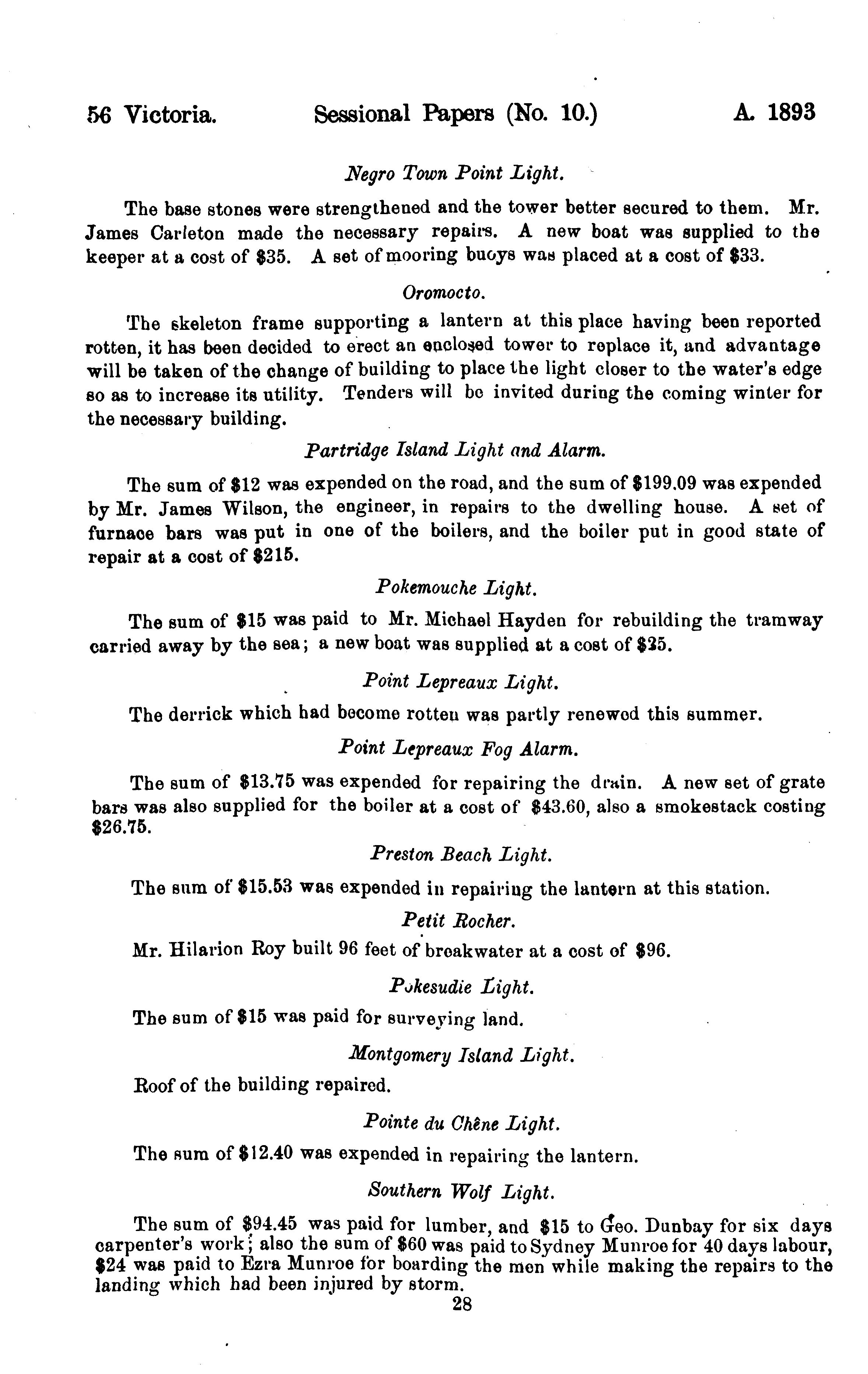 56 Victoria. Sessional Papers (No. 10.) A. 1893

Negro Town Point Light.

The base stones were strengthened and the tower better secured to them. Mr. James Carleton made the necessary repairs. A new boat was supplied to the keeper at a cost of \$35. A set of mooring buoys was placed at a cost of \$33.

Oromocto.

The skeleton frame supporting a lantern at this place having been reported rotten, it has been decided to erect an enclosed tower to replace it, and advantage will be taken of the change of building to place the light closer to the water's edge so as to increase its utility. Tenders will be invited during the coming winter for the necessary building.

Partridge Island Light and Alarm.

The sum of \$12 was expended on the road, and the sum of \$199.09 was expended by Mr. James Wilson, the engineer, in repairs to the dwelling house. A set of furnace bars was put in one of the boilers, and the boiler put in good state of repair at a cost of \$215.

Pokemouche Light.

The sum of \$15 was paid to Mr. Michael Hayden for rebuilding the tramway carried away by the sea; a new boat was supplied at a cost of \$25.

Point Lepreaux Light.

The derrick which had become rotten was partly renewed this summer.

Point Lepreaux Fog Alarm.

The sum of \$13.75 was expended for repairing the drain. A new set of grate bars was also supplied for the boiler at a cost of \$43.60, also a smokestack costing \$26.75.

Preston Beach Light.

The sum of \$15.53 was expended in repairing the lantern at this station.

Petit Rocher.

Mr. Hilarion Roy built 96 feet of breakwater at a cost of \$96.

Pokesudie Light.

The sum of \$15 was paid for surveying land.

Montgomery Island Light.

Roof of the building repaired.

Pointe du Chêne Light.

The sum of \$12.40 was expended in repairing the lantern.

Southern Wolf Light.

The sum of \$94.45 was paid for lumber, and \$15 to Geo. Dunbay for six days carpenter's work; also the sum of \$60 was paid to Sydney Munroe for 40 days labour, \$24 was paid to Ezra Munroe for boarding the men while making the repairs to the landing which had been injured by storm.

28